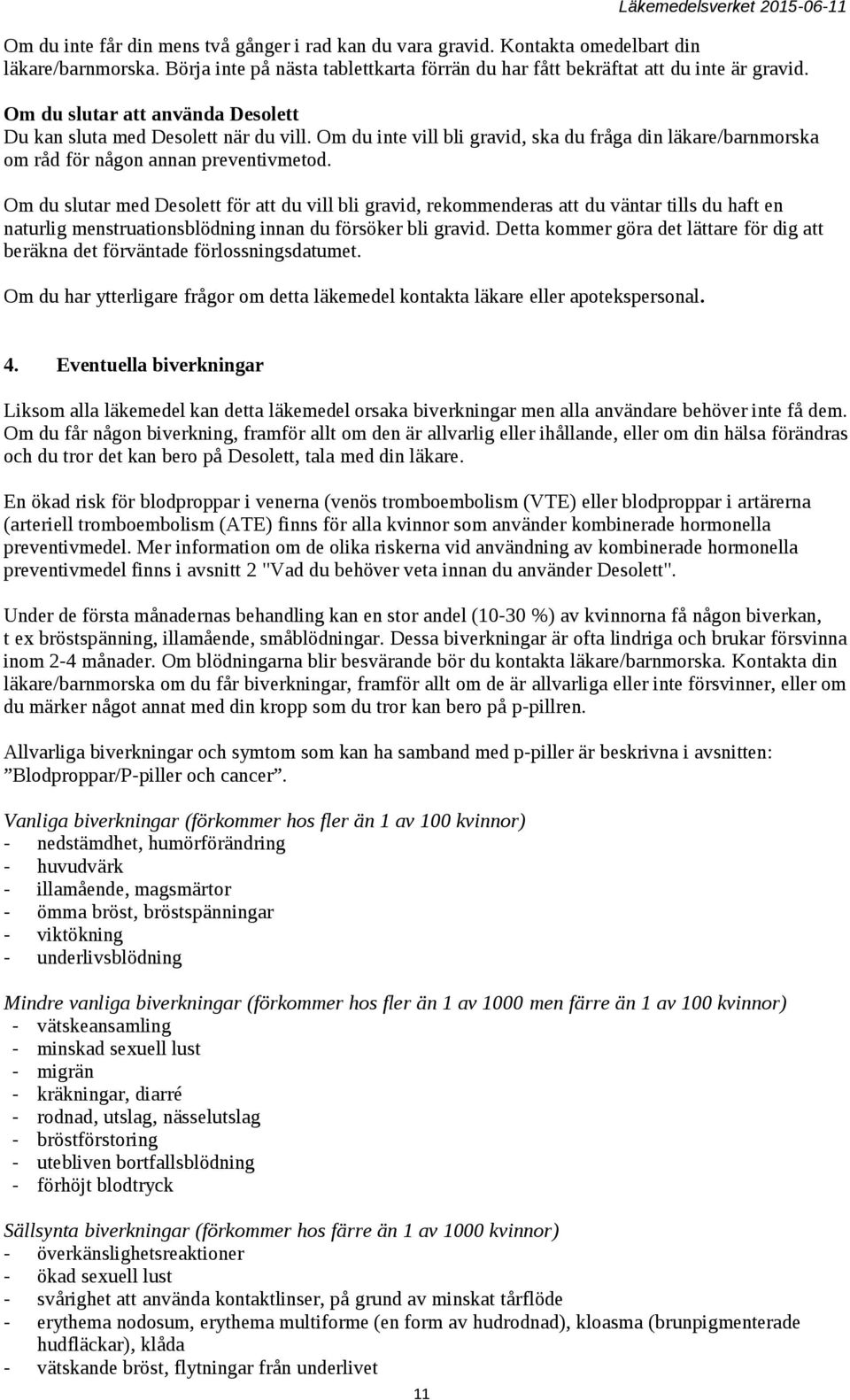 Läkemedelsverket 2015-06-11

Om du inte får din mens två gånger i rad kan du vara gravid. Kontakta omedelbart din läkare/barnmorska. Börja inte på nästa tablettkarta förrän du har fått bekräftat att du inte är gravid.

Om du slutar att använda Desolett
Du kan sluta med Desolett när du vill. Om du inte vill bli gravid, ska du fråga din läkare/barnmorska om råd för någon annan preventivmetod.

Om du slutar med Desolett för att du vill bli gravid, rekommenderas att du väntar tills du haft en naturlig menstruationsblödning innan du försöker bli gravid. Detta kommer göra det lättare för dig att beräkna det förväntade förlossningsdatumet.

Om du har ytterligare frågor om detta läkemedel kontakta läkare eller apotekspersonal.

4. Eventuella biverkningar

Liksom alla läkemedel kan detta läkemedel orsaka biverkningar men alla användare behöver inte få dem. Om du får någon biverkning, framför allt om den är allvarlig eller ihållande, eller om din hälsa förändras och du tror det kan bero på Desolett, tala med din läkare.

En ökad risk för blodproppar i venerna (venös tromboembolism (VTE) eller blodproppar i artärerna (arteriell tromboembolism (ATE) finns för alla kvinnor som använder kombinerade hormonella preventivmedel. Mer information om de olika riskerna vid användning av kombinerade hormonella preventivmedel finns i avsnitt 2 "Vad du behöver veta innan du använder Desolett".

Under de första månadernas behandling kan en stor andel (10-30 %) av kvinnorna få någon biverkan, t ex bröstspänning, illamående, småblödningar. Dessa biverkningar är ofta lindriga och brukar försvinna inom 2-4 månader. Om blödningarna blir besvärande bör du kontakta läkare/barnmorska. Kontakta din läkare/barnmorska om du får biverkningar, framför allt om de är allvarliga eller inte försvinner, eller om du märker något annat med din kropp som du tror kan bero på p-pillren.

Allvarliga biverkningar och symtom som kan ha samband med p-piller är beskrivna i avsnitten: ”Blodproppar/P-piller och cancer”.

Vanliga biverkningar (förkommer hos fler än 1 av 100 kvinnor)
- nedstämdhet, humörförändring
- huvudvärk
- illamående, magsmärtor
- ömma bröst, bröstspänningar
- viktökning
- underlivsblödning

Mindre vanliga biverkningar (förkommer hos fler än 1 av 1000 men färre än 1 av 100 kvinnor)
- vätskeansamling
- minskad sexuell lust
- migrän
- kräkningar, diarré
- rodnad, utslag, nässelutslag
- bröstförstoring
- utebliven bortfallsblödning
- förhöjt blodtryck

Sällsynta biverkningar (förkommer hos färre än 1 av 1000 kvinnor)
- överkänslighetsreaktioner
- ökad sexuell lust
- svårighet att använda kontaktlinser, på grund av minskat tårflöde
- erythema nodosum, erythema multiforme (en form av hudrodnad), kloasma (brunpigmenterade hudfläckar), klåda
- vätskande bröst, flytningar från underlivet

11